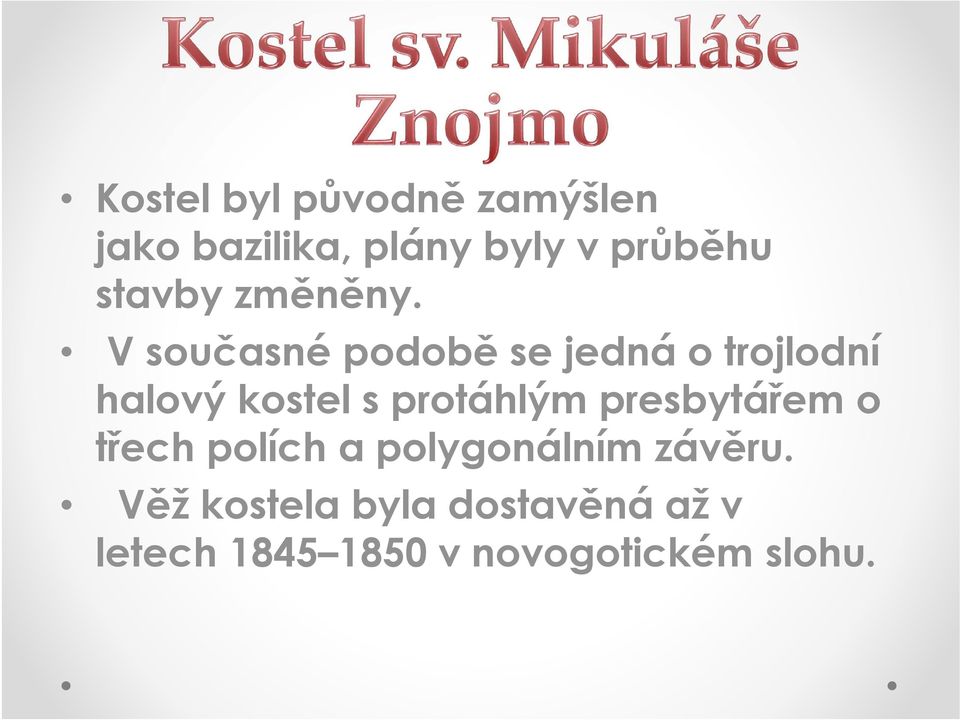 Kostel sv. Mikuláše Znojmo

• Kostel byl původně zamýšlen jako bazilika, plány byly v průběhu stavby změněny.

• V současné podobě se jedná o trojlodní halový kostel s protáhlým presbytářem o třech polích a polygonálním závěru.

• Věž kostela byla dostavěná až v letech 1845–1850 v novogotickém slohu.